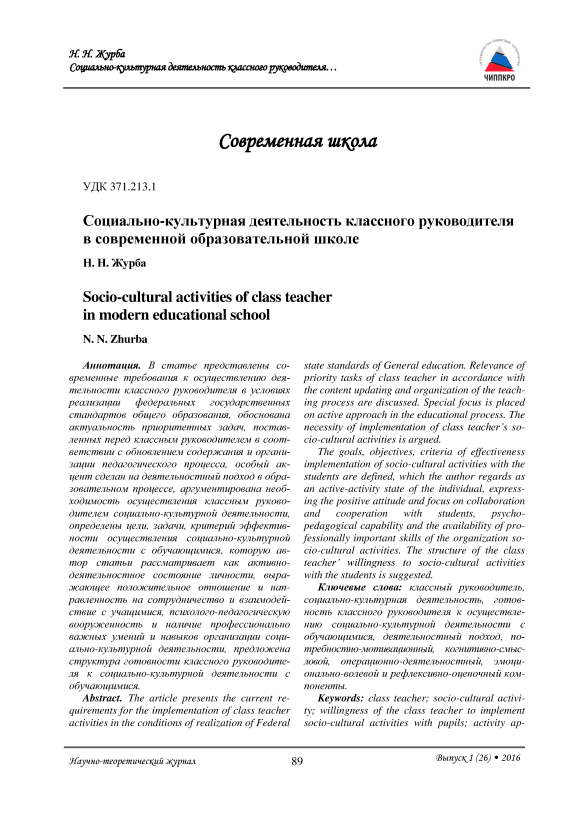 Н. Н. Журба
Социально-культурная деятельность классного руководителя…

ЧИППКРО

Современная школа

УДК 371.213.1

Социально-культурная деятельность классного руководителя в современной образовательной школе

Н. Н. Журба

Socio-cultural activities of class teacher in modern educational school

N. N. Zhurba

Аннотация. В статье представлены современные требования к осуществлению деятельности классного руководителя в условиях реализации федеральных государственных стандартов общего образования, обоснована актуальность приоритетных задач, поставленных перед классным руководителем в соответствии с обновлением содержания и организации педагогического процесса, особый акцент сделан на деятельностный подход в образовательном процессе, аргументирована необходимость осуществления классным руководителем социально-культурной деятельности, определены цели, задачи, критерий эффективности осуществления социально-культурной деятельности с обучающимися, которую автор статьи рассматривает как активно-деятельностное состояние личности, выражающее положительное отношение и направленность на сотрудничество и взаимодействие с учащимися, психолого-педагогическую вооруженность и наличие профессионально важных умений и навыков организации социально-культурной деятельности, предложена структура готовности классного руководителя к социально-культурной деятельности с обучающимися.

Abstract. The article presents the current requirements for the implementation of class teacher activities in the conditions of realization of Federal state standards of General education. Relevance of priority tasks of class teacher in accordance with the content updating and organization of the teaching process are discussed. Special focus is placed on active approach in the educational process. The necessity of implementation of class teacher's socio-cultural activities is argued.

The goals, objectives, criteria of effectiveness implementation of socio-cultural activities with the students are defined, which the author regards as an active-activity state of the individual, expressing the positive attitude and focus on collaboration and cooperation with students, psycho-pedagogical capability and the availability of professionally important skills of the organization socio-cultural activities. The structure of the class teacher' willingness to socio-cultural activities with the students is suggested.

Ключевые слова: классный руководитель, социально-культурная деятельность, готовность классного руководителя к осуществлению социально-культурной деятельности с обучающимися, деятельностный подход, потребностно-мотивационный, когнитивно-смысловой, операционно-деятельностный, эмоционально-волевой и рефлексивно-оценочный компоненты.

Keywords: class teacher; socio-cultural activity; willingness of the class teacher to implement socio-cultural activities with pupils; activity ap-

Научно-теоретический журнал   89   Выпуск 1 (26) • 2016